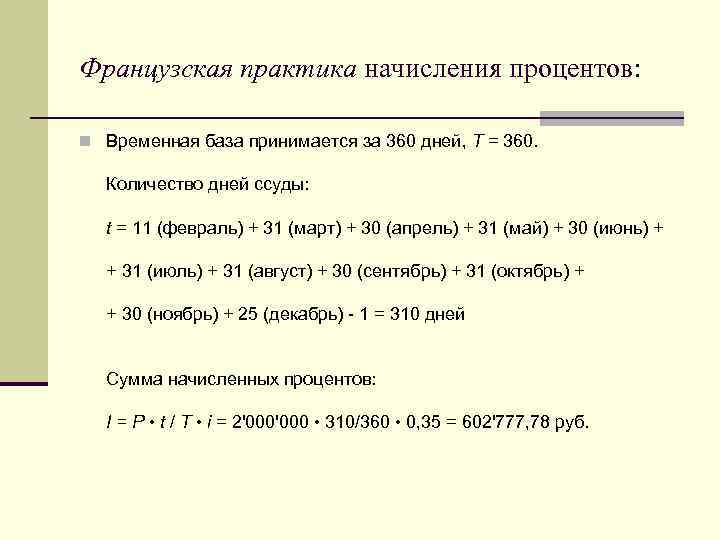 Французская практика начисления процентов:

Временная база принимается за 360 дней, $T = 360$.

Количество дней ссуды:

$t$ = 11 (февраль) + 31 (март) + 30 (апрель) + 31 (май) + 30 (июнь) +

+ 31 (июль) + 31 (август) + 30 (сентябрь) + 31 (октябрь) +

+ 30 (ноябрь) + 25 (декабрь) - 1 = 310 дней

Сумма начисленных процентов:

$I = P \cdot t / T \cdot i$ = 2'000'000 • 310/360 • 0,35 = 602'777,78 руб.